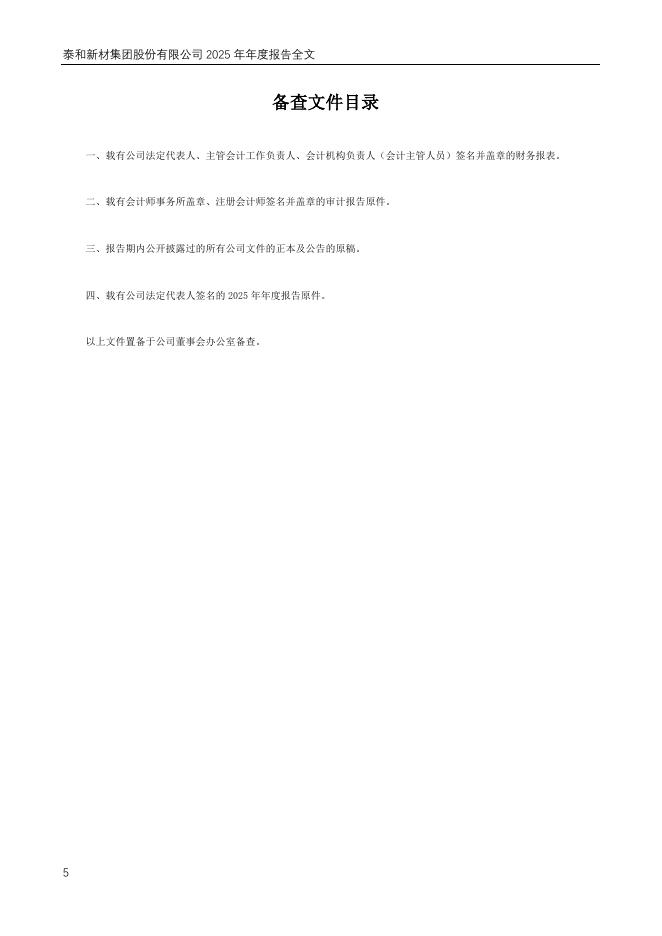 泰和新材集团股份有限公司2025年年度报告全文

备查文件目录

一、载有公司法定代表人、主管会计工作负责人、会计机构负责人（会计主管人员）签名并盖章的财务报表。

二、载有会计师事务所盖章、注册会计师签名并盖章的审计报告原件。

三、报告期内公开披露过的所有公司文件的正本及公告的原稿。

四、载有公司法定代表人签名的2025年年度报告原件。

以上文件置备于公司董事会办公室备查。

5